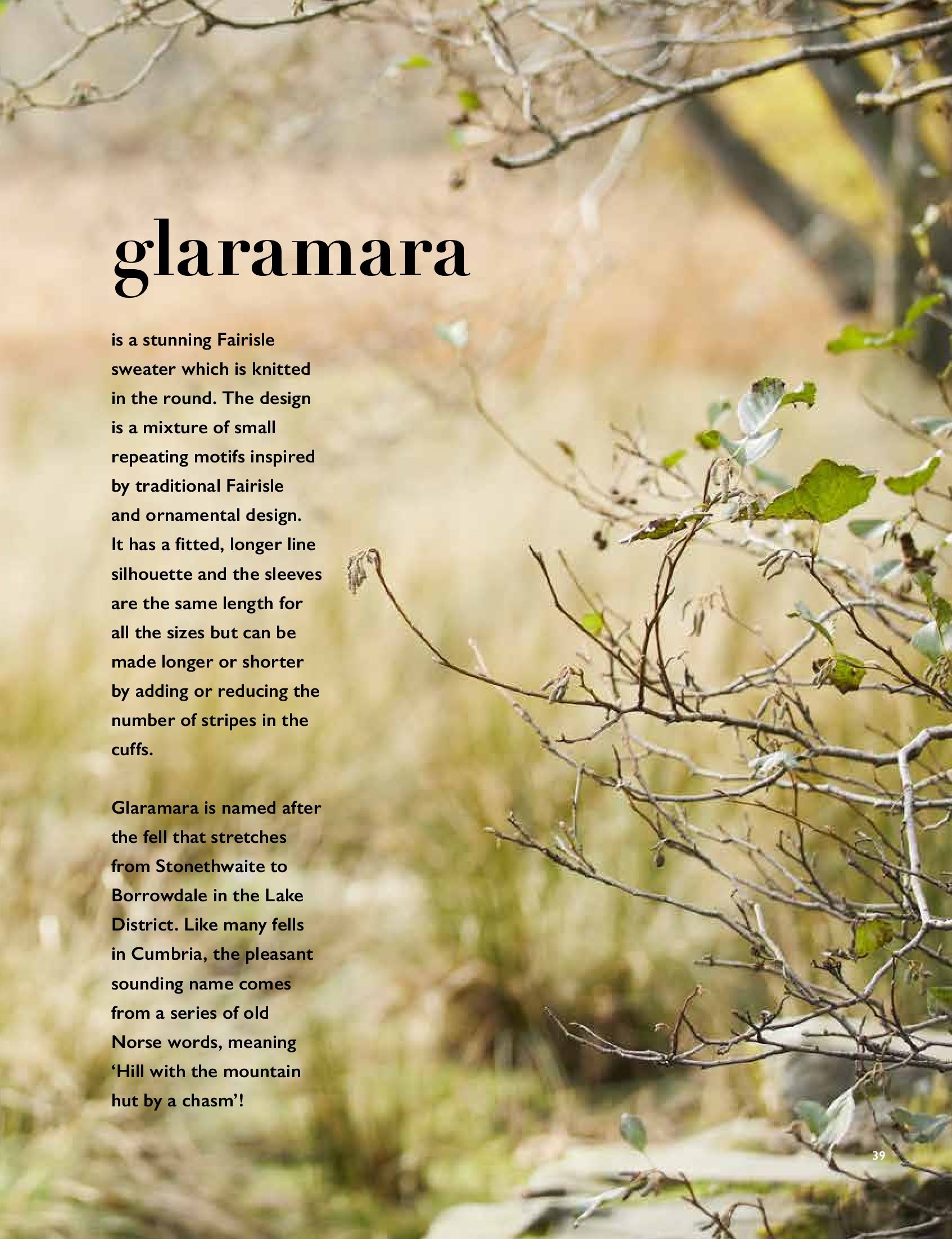 glaramara

is a stunning Fairisle sweater which is knitted in the round. The design is a mixture of small repeating motifs inspired by traditional Fairisle and ornamental design. It has a fitted, longer line silhouette and the sleeves are the same length for all the sizes but can be made longer or shorter by adding or reducing the number of stripes in the cuffs.

Glaramara is named after the fell that stretches from Stonethwaite to Borrowdale in the Lake District. Like many fells in Cumbria, the pleasant sounding name comes from a series of old Norse words, meaning 'Hill with the mountain hut by a chasm'!

39